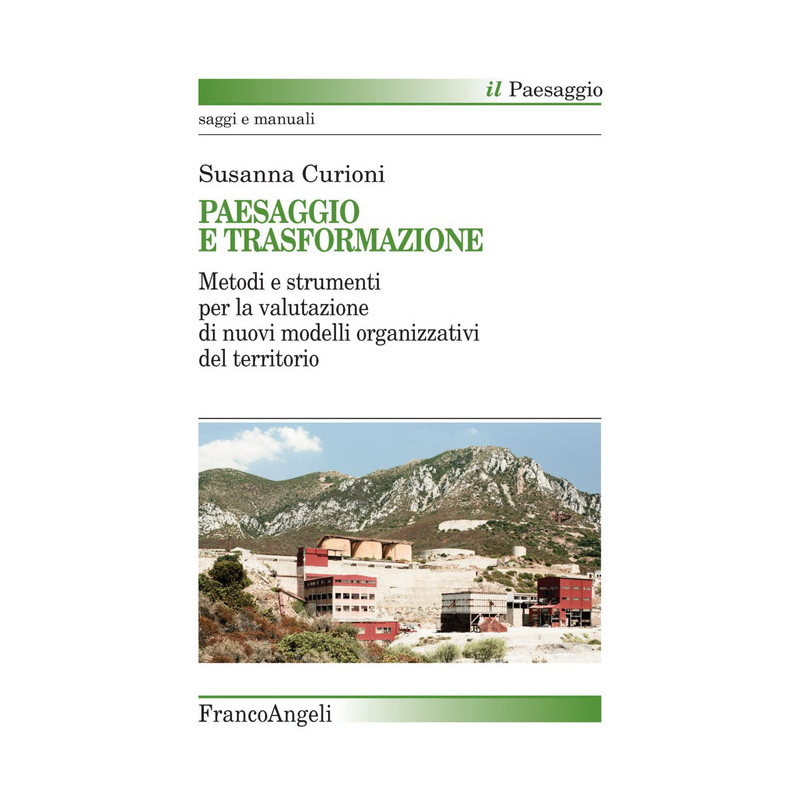 il Paesaggio

saggi e manuali

Susanna Curioni

PAESAGGIO E TRASFORMAZIONE

Metodi e strumenti per la valutazione di nuovi modelli organizzativi del territorio

FrancoAngeli